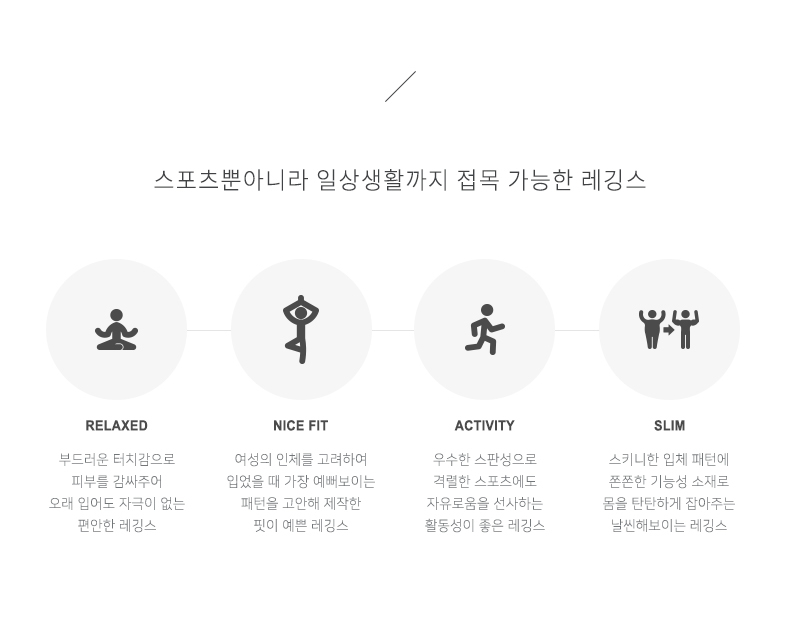 스포츠뿐아니라 일상생활까지 접목 가능한 레깅스

RELAXED

부드러운 터치감으로
피부를 감싸주어
오래 입어도 자극이 없는
편안한 레깅스

NICE FIT

여성의 인체를 고려하여
입었을 때 가장 예뻐보이는
패턴을 고안해 제작한
핏이 예쁜 레깅스

ACTIVITY

우수한 스판성으로
격렬한 스포츠에도
자유로움을 선사하는
활동성이 좋은 레깅스

SLIM

스키니한 입체 패턴에
쫀쫀한 기능성 소재로
몸을 탄탄하게 잡아주는
날씬해보이는 레깅스